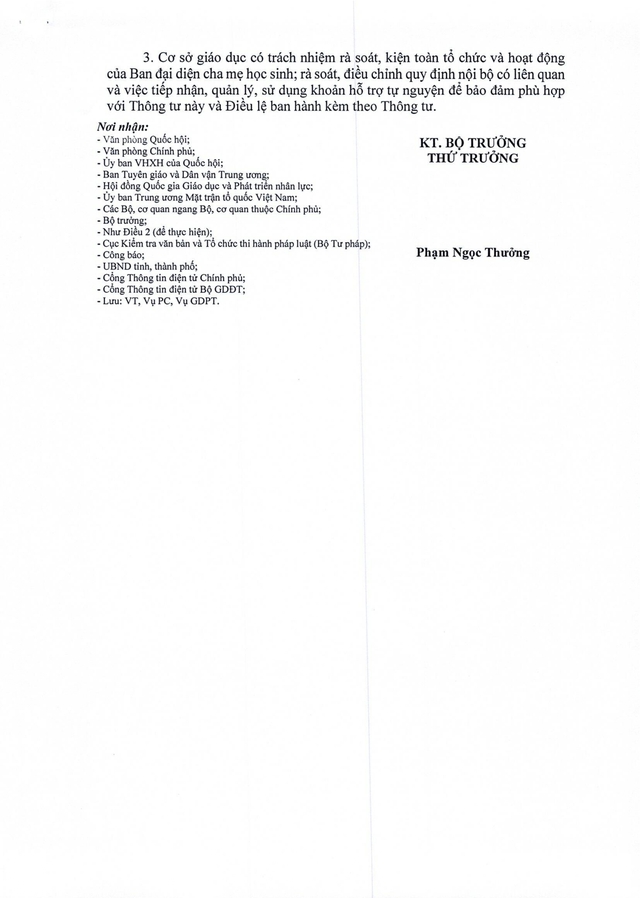 3. Cơ sở giáo dục có trách nhiệm rà soát, kiện toàn tổ chức và hoạt động của Ban đại diện cha mẹ học sinh; rà soát, điều chỉnh quy định nội bộ có liên quan và việc tiếp nhận, quản lý, sử dụng khoản hỗ trợ tự nguyện để bảo đảm phù hợp với Thông tư này và Điều lệ ban hành kèm theo Thông tư.

Nơi nhận:
- Văn phòng Quốc hội;
- Văn phòng Chính phủ;
- Ủy ban VHXH của Quốc hội;
- Ban Tuyên giáo và Dân vận Trung ương;
- Hội đồng Quốc gia Giáo dục và Phát triển nhân lực;
- Ủy ban Trung ương Mặt trận tổ quốc Việt Nam;
- Các Bộ, cơ quan ngang Bộ, cơ quan thuộc Chính phủ;
- Bộ trưởng;
- Như Điều 2 (để thực hiện);
- Cục Kiểm tra văn bản và Tổ chức thi hành pháp luật (Bộ Tư pháp);
- Công báo;
- UBND tỉnh, thành phố;
- Cổng Thông tin điện tử Chính phủ;
- Cổng Thông tin điện tử Bộ GDĐT;
- Lưu: VT, Vụ PC, Vụ GDPT.

KT. BỘ TRƯỞNG
THỨ TRƯỞNG

Phạm Ngọc Thưởng